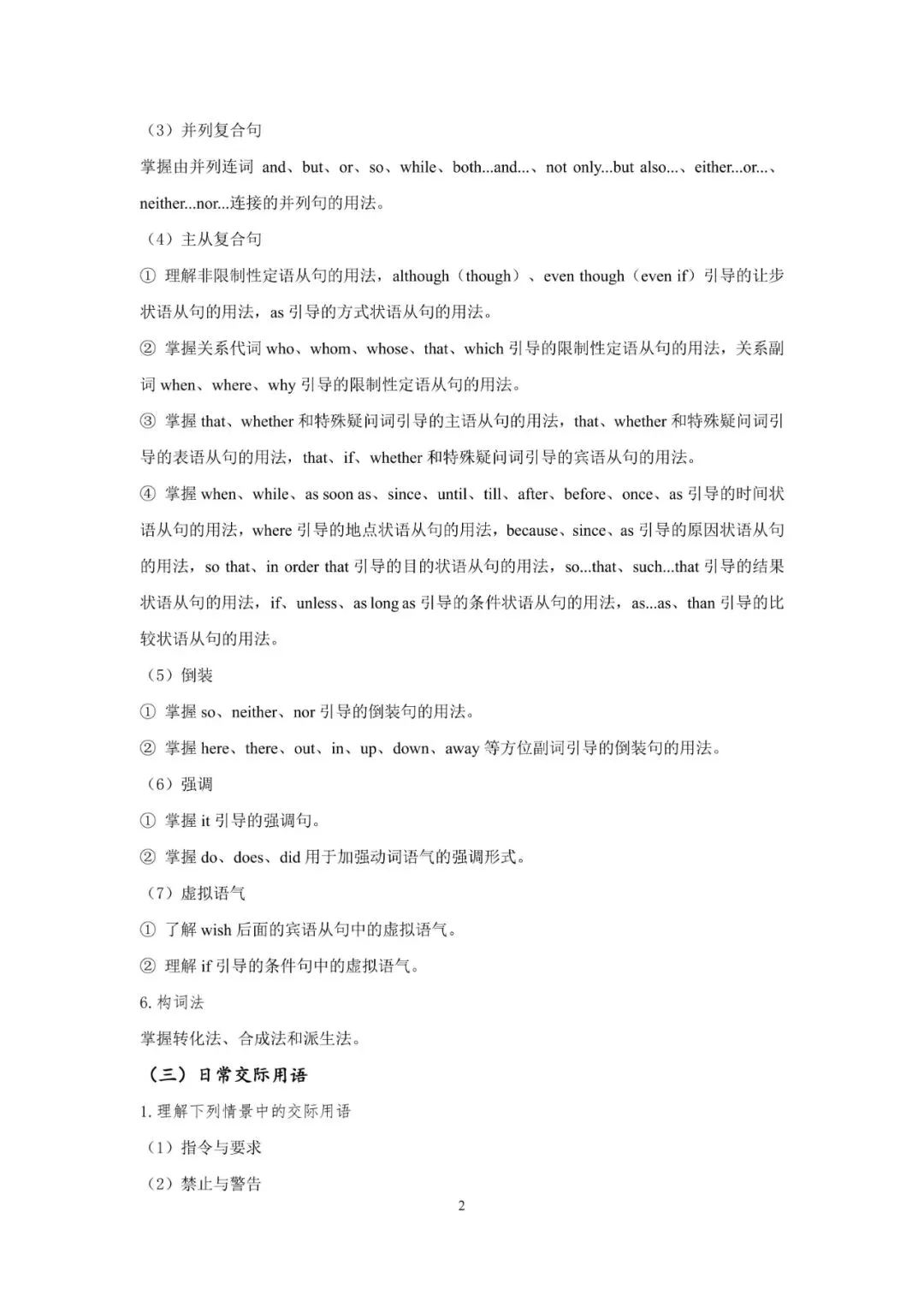 （3）并列复合句

掌握由并列连词 and、but、or、so、while、both...and...、not only...but also...、either...or...、neither...nor...连接的并列句的用法。

（4）主从复合句

① 理解非限制性定语从句的用法，although（though）、even though（even if）引导的让步状语从句的用法，as 引导的方式状语从句的用法。

② 掌握关系代词 who、whom、whose、that、which 引导的限制性定语从句的用法，关系副词 when、where、why 引导的限制性定语从句的用法。

③ 掌握 that、whether 和特殊疑问词引导的主语从句的用法，that、whether 和特殊疑问词引导的表语从句的用法，that、if、whether 和特殊疑问词引导的宾语从句的用法。

④ 掌握 when、while、as soon as、since、until、till、after、before、once、as 引导的时间状语从句的用法，where 引导的地点状语从句的用法，because、since、as 引导的原因状语从句的用法，so that、in order that 引导的目的状语从句的用法，so...that、such...that 引导的结果状语从句的用法，if、unless、as long as 引导的条件状语从句的用法，as...as、than 引导的比较状语从句的用法。

（5）倒装

① 掌握 so、neither、nor 引导的倒装句的用法。

② 掌握 here、there、out、in、up、down、away 等方位副词引导的倒装句的用法。

（6）强调

① 掌握 it 引导的强调句。

② 掌握 do、does、did 用于加强动词语气的强调形式。

（7）虚拟语气

① 了解 wish 后面的宾语从句中的虚拟语气。

② 理解 if 引导的条件句中的虚拟语气。

6. 构词法

掌握转化法、合成法和派生法。

（三）日常交际用语

1. 理解下列情景中的交际用语

（1）指令与要求

（2）禁止与警告

2